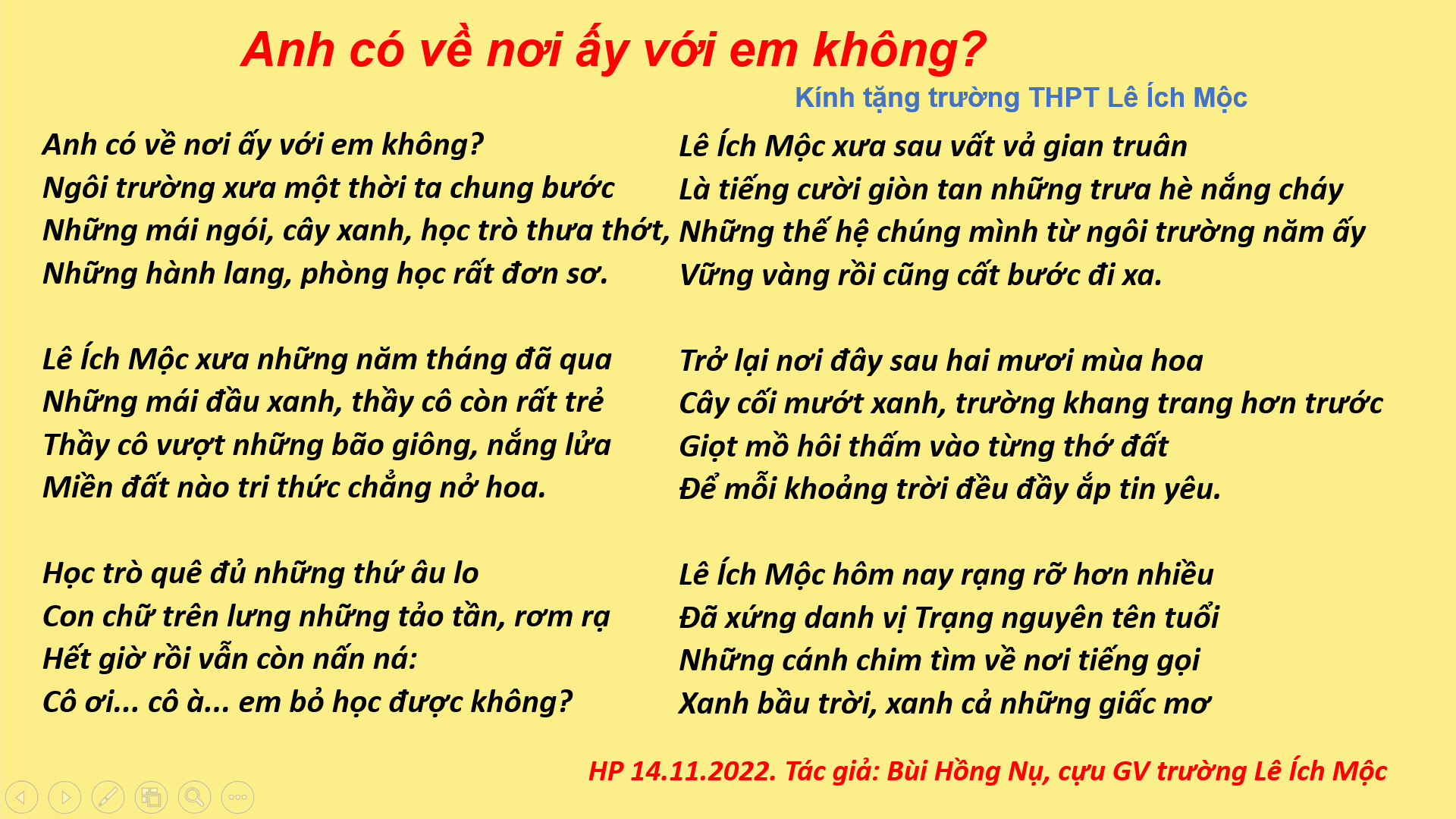 Anh có về nơi ấy với em không?

Kính tặng trường THPT Lê Ích Mộc

Anh có về nơi ấy với em không?
Ngôi trường xưa một thời ta chung bước
Những mái ngói, cây xanh, học trò thưa thớt,
Những hành lang, phòng học rất đơn sơ.

Lê Ích Mộc xưa những năm tháng đã qua
Những mái đầu xanh, thầy cô còn rất trẻ
Thầy cô vượt những bão giông, nắng lửa
Miền đất nào tri thức chẳng nở hoa.

Học trò quê đủ những thứ âu lo
Con chữ trên lưng những tảo tần, rơm rạ
Hết giờ rồi vẫn còn nấn ná:
Cô ơi... cô à... em bỏ học được không?

Lê Ích Mộc xưa sau vất vả gian truân
Là tiếng cười giòn tan những trưa hè nắng cháy
Những thế hệ chúng mình từ ngôi trường năm ấy
Vững vàng rồi cũng cất bước đi xa.

Trở lại nơi đây sau hai mươi mùa hoa
Cây cối mướt xanh, trường khang trang hơn trước
Giọt mồ hôi thấm vào từng thớ đất
Để mỗi khoảng trời đều đầy ắp tin yêu.

Lê Ích Mộc hôm nay rạng rỡ hơn nhiều
Đã xứng danh vị Trạng nguyên tên tuổi
Những cánh chim tìm về nơi tiếng gọi
Xanh bầu trời, xanh cả những giấc mơ

HP 14.11.2022. Tác giả: Bùi Hồng Nụ, cựu GV trường Lê Ích Mộc